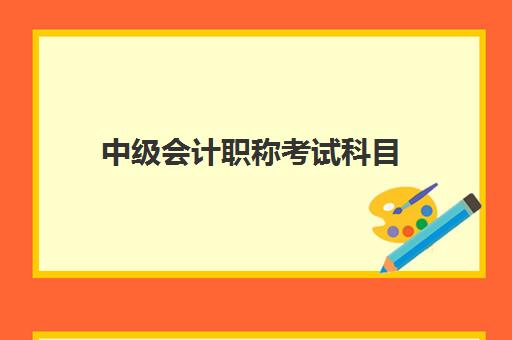 中级会计职称考试科目